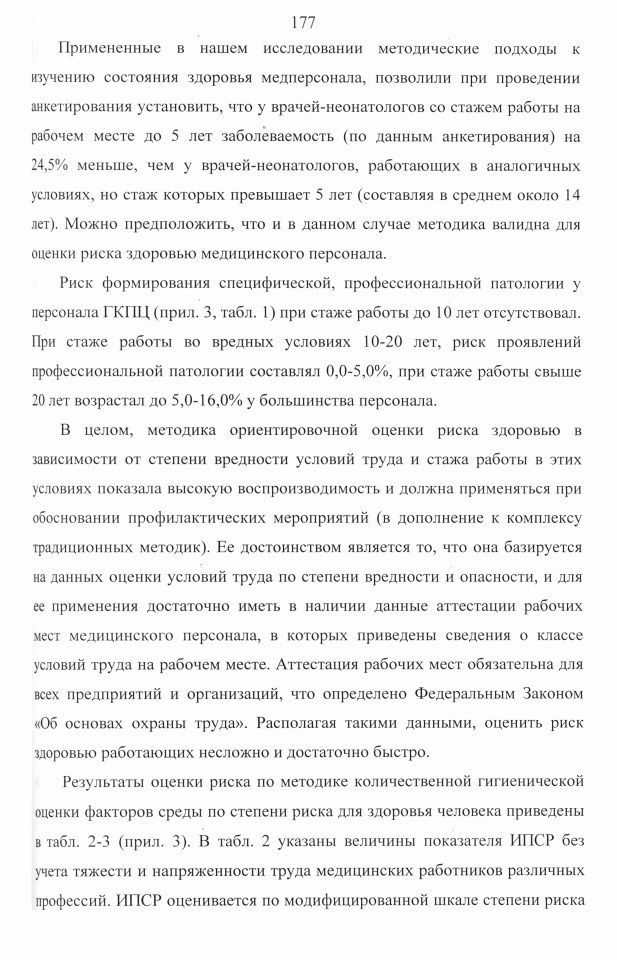 177

Примененные в нашем исследовании методические подходы к изучению состояния здоровья медперсонала, позволили при проведении анкетирования установить, что у врачей-неонатологов со стажем работы на рабочем месте до 5 лет заболеваемость (по данным анкетирования) на 24,5% меньше, чем у врачей-неонатологов, работающих в аналогичных условиях, но стаж которых превышает 5 лет (составляя в среднем около 14 лет). Можно предположить, что и в данном случае методика валидна для оценки риска здоровью медицинского персонала.

Риск формирования специфической, профессиональной патологии у персонала ГКПЦ (прил. 3, табл. 1) при стаже работы до 10 лет отсутствовал. При стаже работы во вредных условиях 10-20 лет, риск проявлений профессиональной патологии составлял 0,0-5,0%, при стаже работы свыше 20 лет возрастал до 5,0-16,0% у большинства персонала.

В целом, методика ориентировочной оценки риска здоровью в зависимости от степени вредности условий труда и стажа работы в этих условиях показала высокую воспроизводимость и должна применяться при обосновании профилактических мероприятий (в дополнение к комплексу традиционных методик). Ее достоинством является то, что она базируется на данных оценки условий труда по степени вредности и опасности, и для ее применения достаточно иметь в наличии данные аттестации рабочих мест медицинского персонала, в которых приведены сведения о классе условий труда на рабочем месте. Аттестация рабочих мест обязательна для всех предприятий и организаций, что определено Федеральным Законом «Об основах охраны труда». Располагая такими данными, оценить риск здоровью работающих несложно и достаточно быстро.

Результаты оценки риска по методике количественной гигиенической оценки факторов среды по степени риска для здоровья человека приведены в табл. 2-3 (прил. 3). В табл. 2 указаны величины показателя ИПСР без учета тяжести и напряженности труда медицинских работников различных профессий. ИПСР оценивается по модифицированной шкале степени риска